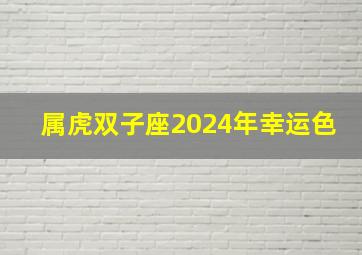 属虎双子座2024年幸运色